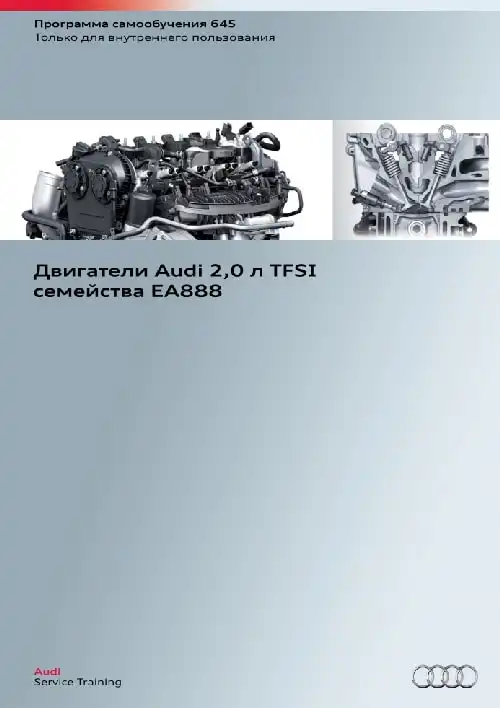 Программа самообучения 645
Только для внутреннего пользования

Двигатели Audi 2,0 л TFSI семейства EA888

Audi
Service Training